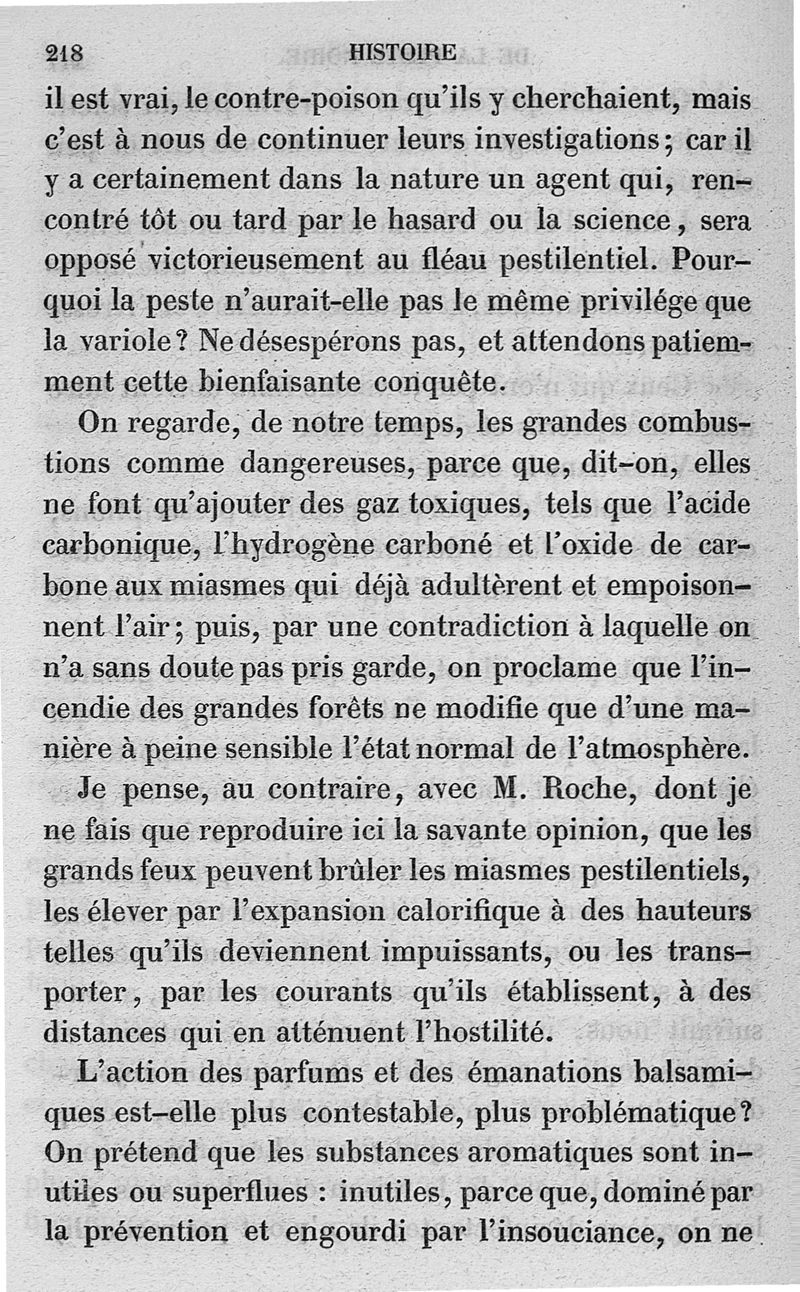 218 HISTOIRE

il est vrai, le contre-poison qu'ils y cherchaient, mais c'est à nous de continuer leurs investigations; car il y a certainement dans la nature un agent qui, rencontré tôt ou tard par le hasard ou la science, sera opposé victorieusement au fléau pestilentiel. Pourquoi la peste n'aurait-elle pas le même privilége que la variole? Ne désespérons pas, et attendons patiemment cette bienfaisante conquête.

On regarde, de notre temps, les grandes combustions comme dangereuses, parce que, dit-on, elles ne font qu'ajouter des gaz toxiques, tels que l'acide carbonique, l'hydrogène carboné et l'oxide de carbone aux miasmes qui déjà adultèrent et empoisonnent l'air; puis, par une contradiction à laquelle on n'a sans doute pas pris garde, on proclame que l'incendie des grandes forêts ne modifie que d'une manière à peine sensible l'état normal de l'atmosphère.

Je pense, au contraire, avec M. Roche, dont je ne fais que reproduire ici la savante opinion, que les grands feux peuvent brûler les miasmes pestilentiels, les élever par l'expansion calorifique à des hauteurs telles qu'ils deviennent impuissants, ou les transporter, par les courants qu'ils établissent, à des distances qui en atténuent l'hostilité.

L'action des parfums et des émanations balsamiques est-elle plus contestable, plus problématique? On prétend que les substances aromatiques sont inutiles ou superflues : inutiles, parce que, dominé par la prévention et engourdi par l'insouciance, on ne